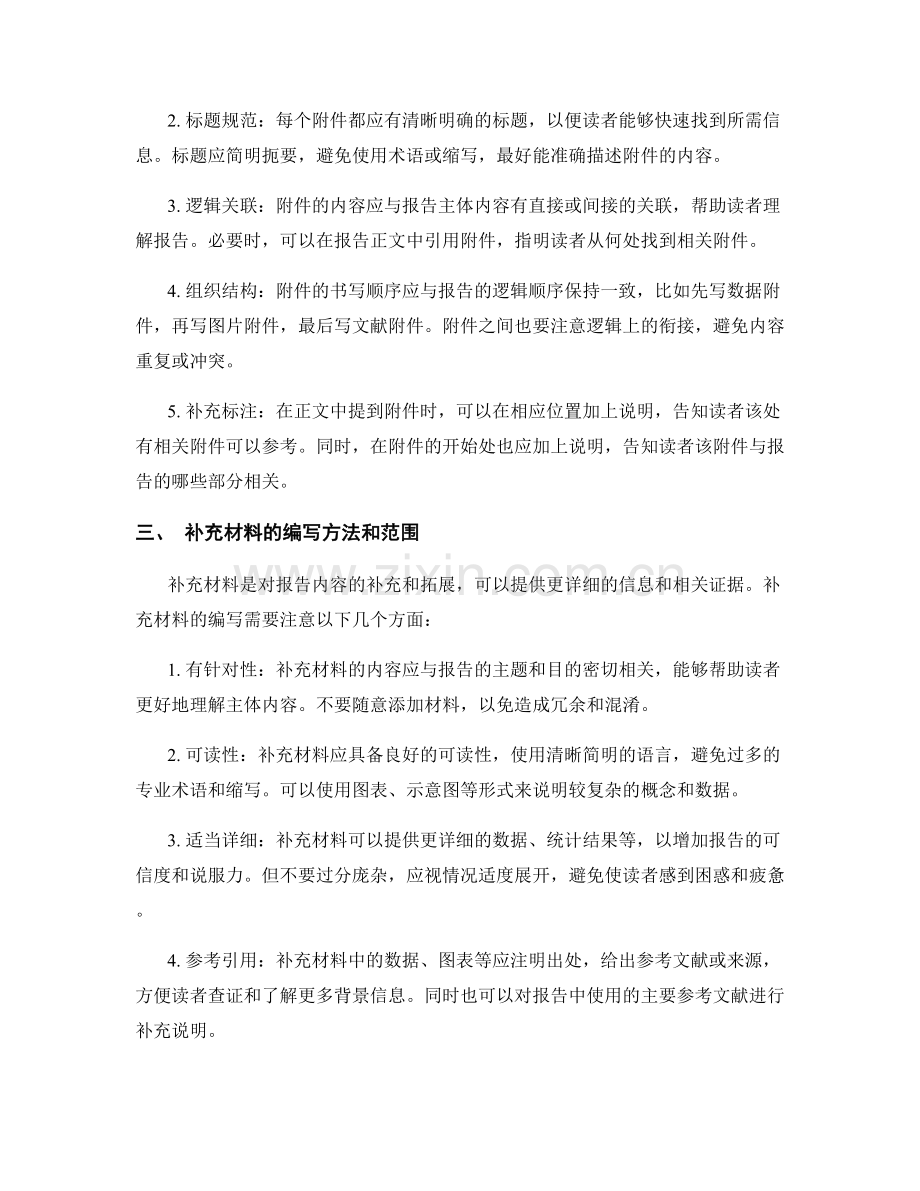 2.标题规范：每个附件都应有清晰明确的标题，以便读者能够快速找到所需信息。标题应简明扼要，避免使用术语或缩写，最好能准确描述附件的内容。

3.逻辑关联：附件的内容应与报告主体内容有直接或间接的关联，帮助读者理解报告。必要时，可以在报告正文中引用附件，指明读者从何处找到相关附件。

4.组织结构：附件的书写顺序应与报告的逻辑顺序保持一致，比如先写数据附件，再写图片附件，最后写文献附件。附件之间也要注意逻辑上的衔接，避免内容重复或冲突。

5.补充标注：在正文中提到附件时，可以在相应位置加上说明，告知读者该处有相关附件可以参考。同时，在附件的开始处也应加上说明，告知读者该附件与报告的哪些部分相关。

三、 补充材料的编写方法和范围

补充材料是对报告内容的补充和拓展，可以提供更详细的信息和相关证据。补充材料的编写需要注意以下几个方面：

1.有针对性：补充材料的内容应与报告的主题和目的密切相关，能够帮助读者更好地理解主体内容。不要随意添加材料，以免造成冗余和混淆。

2.可读性：补充材料应具备良好的可读性，使用清晰简明的语言，避免过多的专业术语和缩写。可以使用图表、示意图等形式来说明较复杂的概念和数据。

3.适当详细：补充材料可以提供更详细的数据、统计结果等，以增加报告的可信度和说服力。但不要过分庞杂，应视情况适度展开，避免使读者感到困惑和疲惫。

4.参考引用：补充材料中的数据、图表等应注明出处，给出参考文献或来源，方便读者查证和了解更多背景信息。同时也可以对报告中使用的主要参考文献进行补充说明。

www.zixin.com.cn